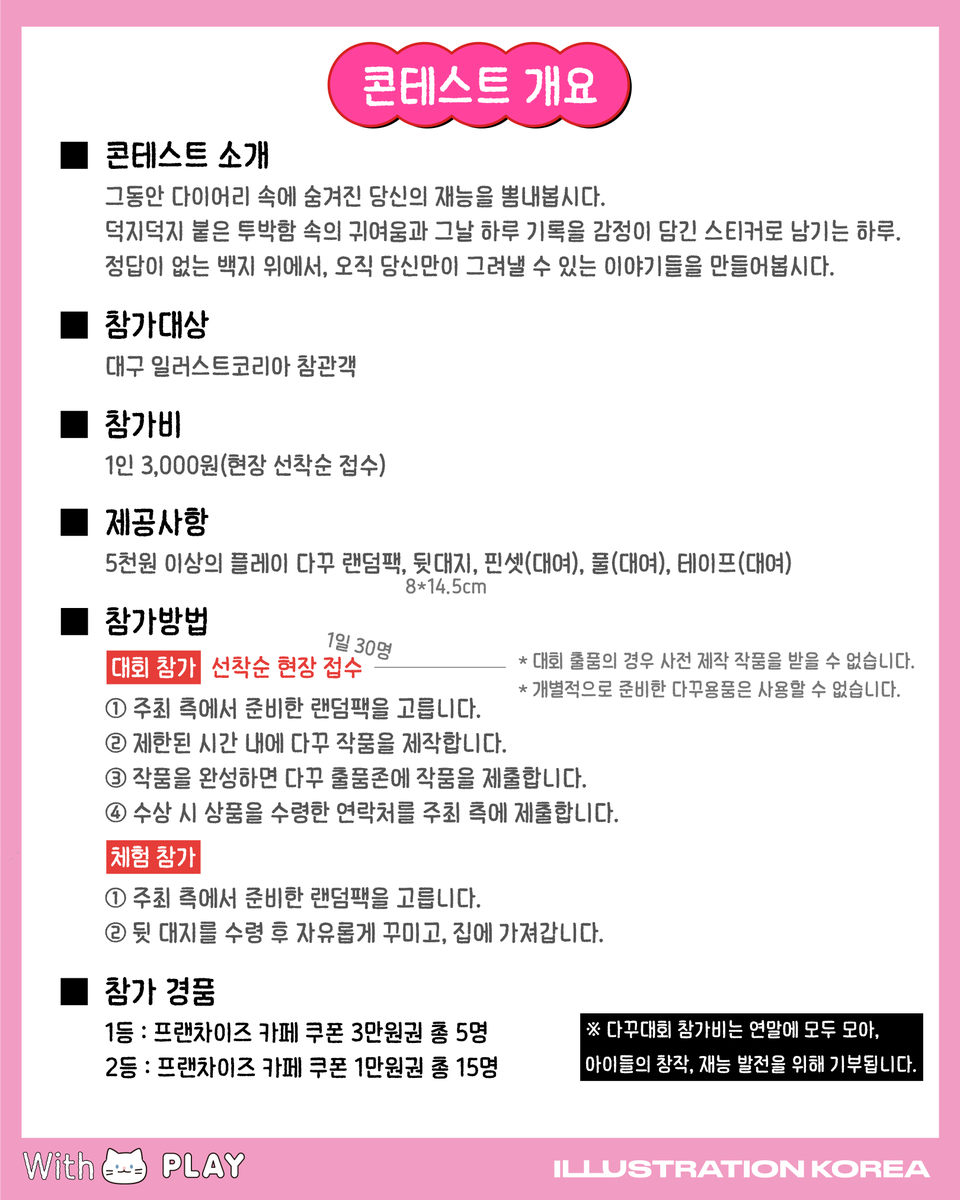 콘테스트 개요

■ 콘테스트 소개
그동안 다이어리 속에 숨겨진 당신의 재능을 뽐내봅시다.
덕지덕지 붙은 투박함 속의 귀여움과 그날 하루 기록을 감정이 담긴 스티커로 남기는 하루.
정답이 없는 백지 위에서, 오직 당신만이 그려낼 수 있는 이야기들을 만들어봅시다.

■ 참가대상
대구 일러스트코리아 참관객

■ 참가비
1인 3,000원(현장 선착순 접수)

■ 제공사항
5천원 이상의 플레이 다꾸 랜덤팩, 뒷대지, 핀셋(대여), 풀(대여), 테이프(대여)
8*14.5cm

■ 참가방법
대회 참가 선착순 현장 접수 1일 30명
* 대회 출품의 경우 사전 제작 작품을 받을 수 없습니다.
* 개별적으로 준비한 다꾸용품은 사용할 수 없습니다.
① 주최 측에서 준비한 랜덤팩을 고릅니다.
② 제한된 시간 내에 다꾸 작품을 제작합니다.
③ 작품을 완성하면 다꾸 출품존에 작품을 제출합니다.
④ 수상 시 상품을 수령한 연락처를 주최 측에 제출합니다.

체험 참가
① 주최 측에서 준비한 랜덤팩을 고릅니다.
② 뒷 대지를 수령 후 자유롭게 꾸미고, 집에 가져갑니다.

■ 참가 경품
1등 : 프랜차이즈 카페 쿠폰 3만원권 총 5명
2등 : 프랜차이즈 카페 쿠폰 1만원권 총 15명

※ 다꾸대회 참가비는 연말에 모두 모아,
아이들의 창작, 재능 발전을 위해 기부됩니다.

With PLAY
ILLUSTRATION KOREA